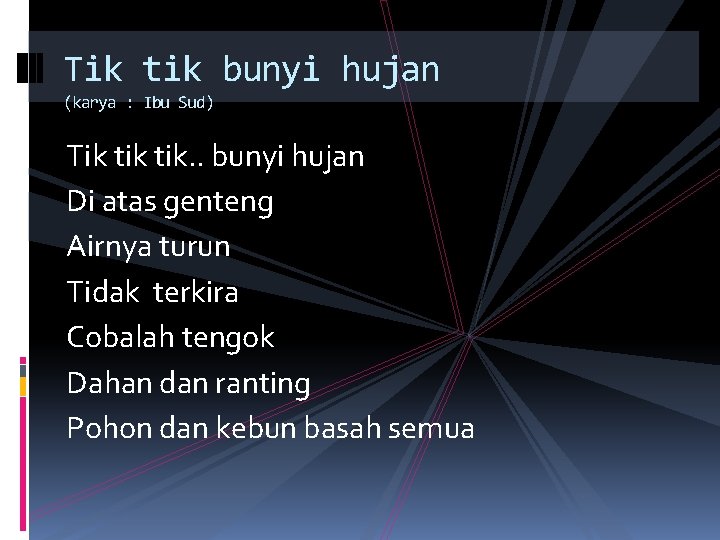 Tik tik bunyi hujan
(karya : Ibu Sud)

Tik tik tik.. bunyi hujan
Di atas genteng
Airnya turun
Tidak terkira
Cobalah tengok
Dahan dan ranting
Pohon dan kebun basah semua